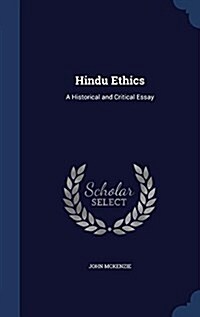 Hindu Ethics

A Historical and Critical Essay

Scholar
SELECT

JOHN MCKENZIE